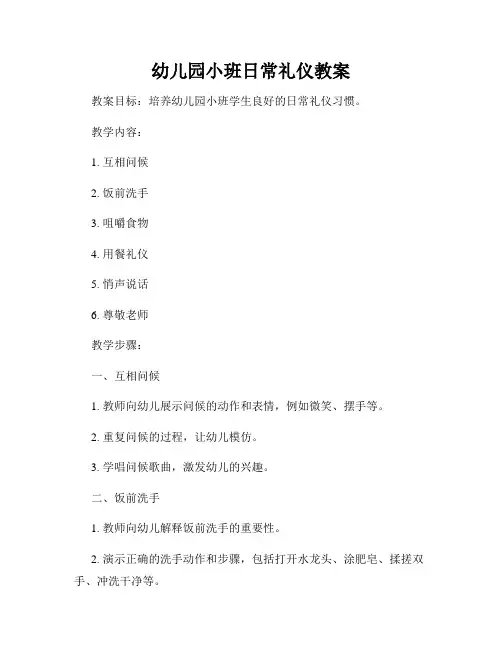 幼儿园小班日常礼仪教案

教案目标：培养幼儿园小班学生良好的日常礼仪习惯。

教学内容：

1. 互相问候

2. 饭前洗手

3. 咀嚼食物

4. 用餐礼仪

5. 悄声说话

6. 尊敬老师

教学步骤：

一、互相问候

1. 教师向幼儿展示问候的动作和表情，例如微笑、摆手等。

2. 重复问候的过程，让幼儿模仿。

3. 学唱问候歌曲，激发幼儿的兴趣。

二、饭前洗手

1. 教师向幼儿解释饭前洗手的重要性。

2. 演示正确的洗手动作和步骤，包括打开水龙头、涂肥皂、揉搓双手、冲洗干净等。